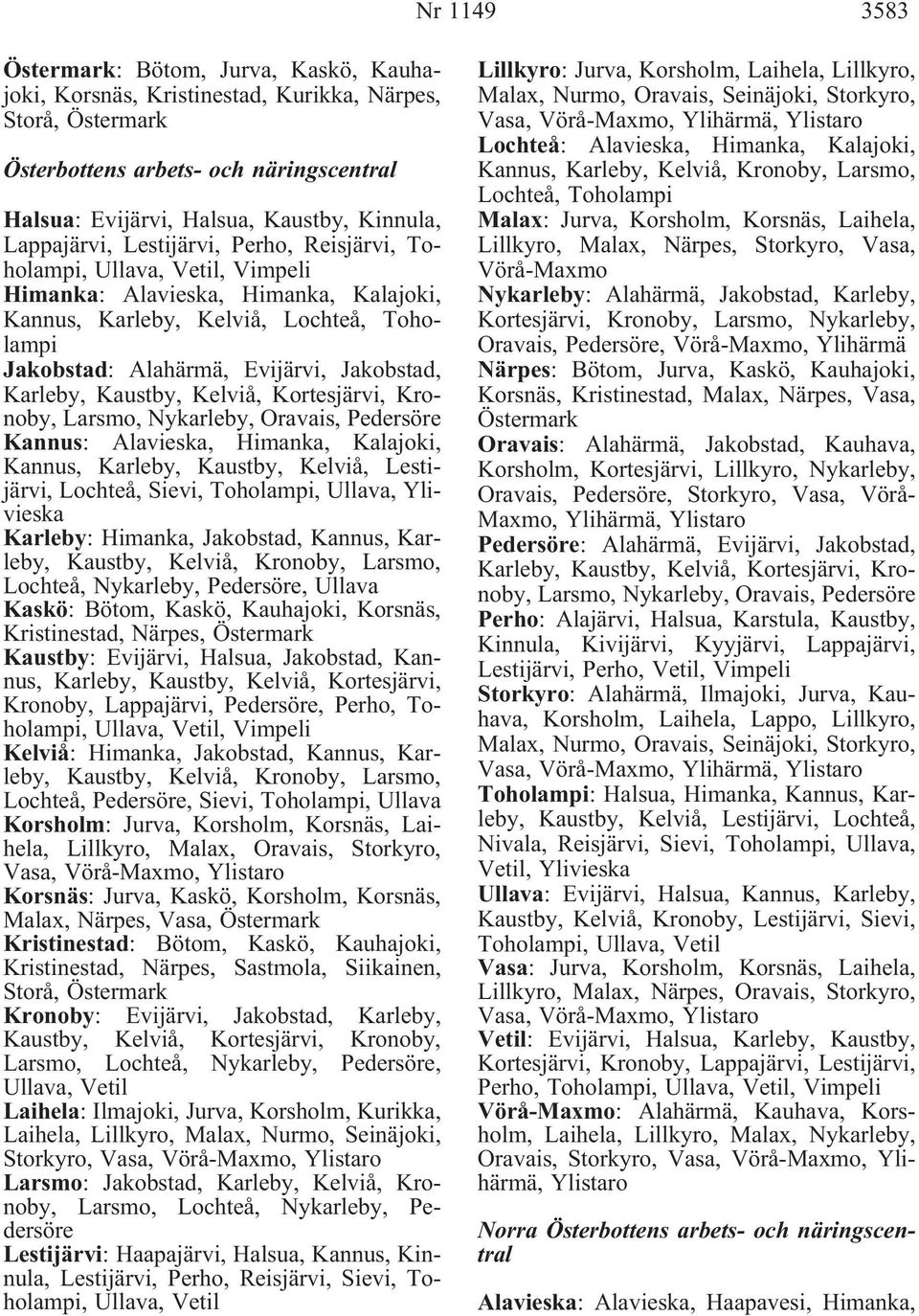 Nr 1149 3583

Östermark: Bötom, Jurva, Kaskö, Kauhajoki, Korsnäs, Kristinestad, Kurikka, Närpes, Storå, Östermark

Österbottens arbets- och näringscentral

Halsua: Evijärvi, Halsua, Kaustby, Kinnula, Lappajärvi, Lestijärvi, Perho, Reisjärvi, Toholampi, Ullava, Vetil, Vimpeli
Himanka: Alavieska, Himanka, Kalajoki, Kannus, Karleby, Kelviå, Lochteå, Toholampi
Jakobstad: Alahärmä, Evijärvi, Jakobstad, Karleby, Kaustby, Kelviå, Kortesjärvi, Kronoby, Larsmo, Nykarleby, Oravais, Pedersöre
Kannus: Alavieska, Himanka, Kalajoki, Kannus, Karleby, Kaustby, Kelviå, Lestijärvi, Lochteå, Sievi, Toholampi, Ullava, Ylivieska
Karleby: Himanka, Jakobstad, Kannus, Karleby, Kaustby, Kelviå, Kronoby, Larsmo, Lochteå, Nykarleby, Pedersöre, Ullava
Kaskö: Bötom, Kaskö, Kauhajoki, Korsnäs, Kristinestad, Närpes, Östermark
Kaustby: Evijärvi, Halsua, Jakobstad, Kannus, Karleby, Kaustby, Kelviå, Kortesjärvi, Kronoby, Lappajärvi, Pedersöre, Perho, Toholampi, Ullava, Vetil, Vimpeli
Kelviå: Himanka, Jakobstad, Kannus, Karleby, Kaustby, Kelviå, Kronoby, Larsmo, Lochteå, Pedersöre, Sievi, Toholampi, Ullava
Korsholm: Jurva, Korsholm, Korsnäs, Laihela, Lillkyro, Malax, Oravais, Storkyro, Vasa, Vörå-Maxmo, Ylistaro
Korsnäs: Jurva, Kaskö, Korsholm, Korsnäs, Malax, Närpes, Vasa, Östermark
Kristinestad: Bötom, Kaskö, Kauhajoki, Kristinestad, Närpes, Sastmola, Siikainen, Storå, Östermark
Kronoby: Evijärvi, Jakobstad, Karleby, Kaustby, Kelviå, Kortesjärvi, Kronoby, Larsmo, Lochteå, Nykarleby, Pedersöre, Ullava, Vetil
Laihela: Ilmajoki, Jurva, Korsholm, Kurikka, Laihela, Lillkyro, Malax, Nurmo, Seinäjoki, Storkyro, Vasa, Vörå-Maxmo, Ylistaro
Larsmo: Jakobstad, Karleby, Kelviå, Kronoby, Larsmo, Lochteå, Nykarleby, Pedersöre
Lestijärvi: Haapajärvi, Halsua, Kannus, Kinnula, Lestijärvi, Perho, Reisjärvi, Sievi, Toholampi, Ullava, Vetil

Lillkyro: Jurva, Korsholm, Laihela, Lillkyro, Malax, Nurmo, Oravais, Seinäjoki, Storkyro, Vasa, Vörå-Maxmo, Ylihärmä, Ylistaro
Lochteå: Alavieska, Himanka, Kalajoki, Kannus, Karleby, Kelviå, Kronoby, Larsmo, Lochteå, Toholampi
Malax: Jurva, Korsholm, Korsnäs, Laihela, Lillkyro, Malax, Närpes, Storkyro, Vasa, Vörå-Maxmo
Nykarleby: Alahärmä, Jakobstad, Karleby, Kortesjärvi, Kronoby, Larsmo, Nykarleby, Oravais, Pedersöre, Vörå-Maxmo, Ylihärmä
Närpes: Bötom, Jurva, Kaskö, Kauhajoki, Korsnäs, Kristinestad, Malax, Närpes, Vasa, Östermark
Oravais: Alahärmä, Jakobstad, Kauhava, Korsholm, Kortesjärvi, Lillkyro, Nykarleby, Oravais, Pedersöre, Storkyro, Vasa, Vörå-Maxmo, Ylihärmä, Ylistaro
Pedersöre: Alahärmä, Evijärvi, Jakobstad, Karleby, Kaustby, Kelviå, Kortesjärvi, Kronoby, Larsmo, Nykarleby, Oravais, Pedersöre
Perho: Alajärvi, Halsua, Karstula, Kaustby, Kinnula, Kivijärvi, Kyyjärvi, Lappajärvi, Lestijärvi, Perho, Vetil, Vimpeli
Storkyro: Alahärmä, Ilmajoki, Jurva, Kauhava, Korsholm, Laihela, Lappo, Lillkyro, Malax, Nurmo, Oravais, Seinäjoki, Storkyro, Vasa, Vörå-Maxmo, Ylihärmä, Ylistaro
Toholampi: Halsua, Himanka, Kannus, Karleby, Kaustby, Kelviå, Lestijärvi, Lochteå, Nivala, Reisjärvi, Sievi, Toholampi, Ullava, Vetil, Ylivieska
Ullava: Evijärvi, Halsua, Kannus, Karleby, Kaustby, Kelviå, Kronoby, Lestijärvi, Sievi, Toholampi, Ullava, Vetil
Vasa: Jurva, Korsholm, Korsnäs, Laihela, Lillkyro, Malax, Närpes, Oravais, Storkyro, Vasa, Vörå-Maxmo, Ylistaro
Vetil: Evijärvi, Halsua, Karleby, Kaustby, Kortesjärvi, Kronoby, Lappajärvi, Lestijärvi, Perho, Toholampi, Ullava, Vetil, Vimpeli
Vörå-Maxmo: Alahärmä, Kauhava, Korsholm, Laihela, Lillkyro, Malax, Nykarleby, Oravais, Storkyro, Vasa, Vörå-Maxmo, Ylihärmä, Ylistaro

Norra Österbottens arbets- och näringscentral

Alavieska: Alavieska, Haapavesi, Himanka,